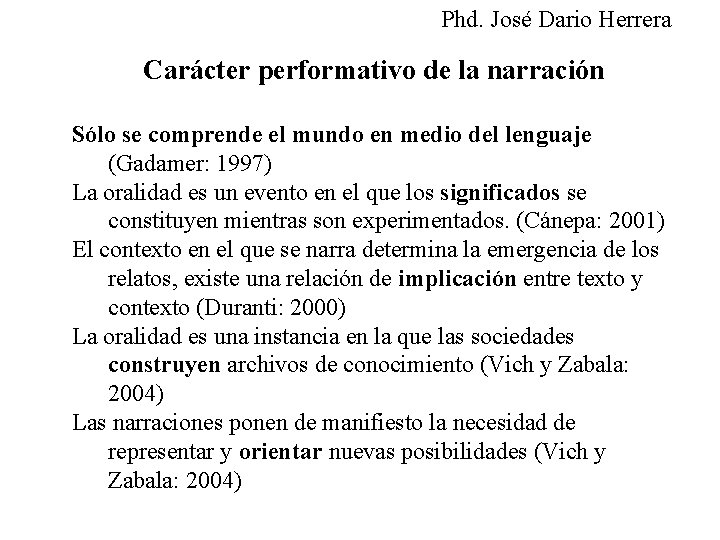 Phd. José Dario Herrera

Carácter performativo de la narración

Sólo se comprende el mundo en medio del lenguaje (Gadamer: 1997)

La oralidad es un evento en el que los significados se constituyen mientras son experimentados. (Cánepa: 2001)

El contexto en el que se narra determina la emergencia de los relatos, existe una relación de implicación entre texto y contexto (Duranti: 2000)

La oralidad es una instancia en la que las sociedades construyen archivos de conocimiento (Vich y Zabala: 2004)

Las narraciones ponen de manifiesto la necesidad de representar y orientar nuevas posibilidades (Vich y Zabala: 2004)